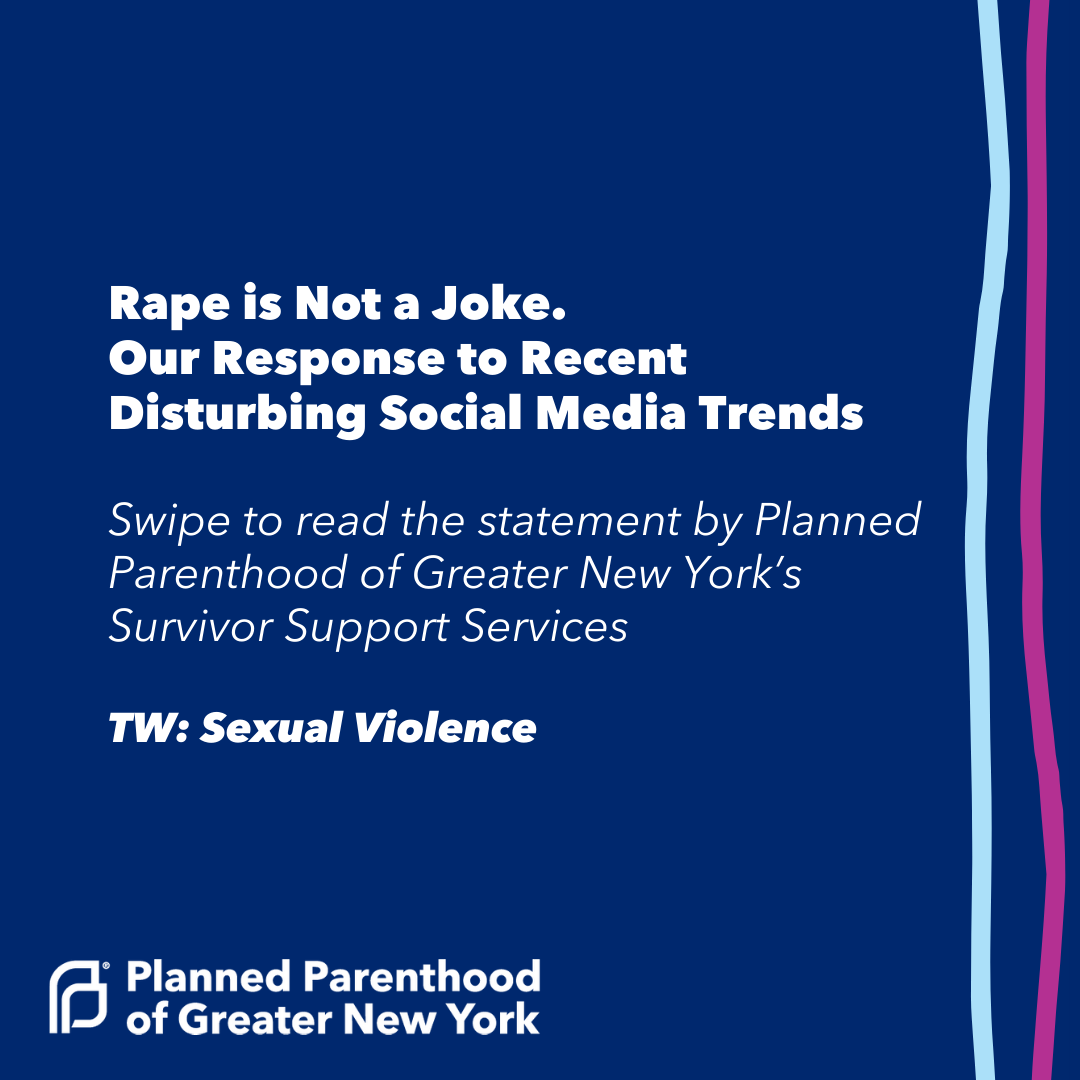 Rape is Not a Joke.
Our Response to Recent Disturbing Social Media Trends

Swipe to read the statement by Planned Parenthood of Greater New York's Survivor Support Services

TW: Sexual Violence

Planned Parenthood
of Greater New York